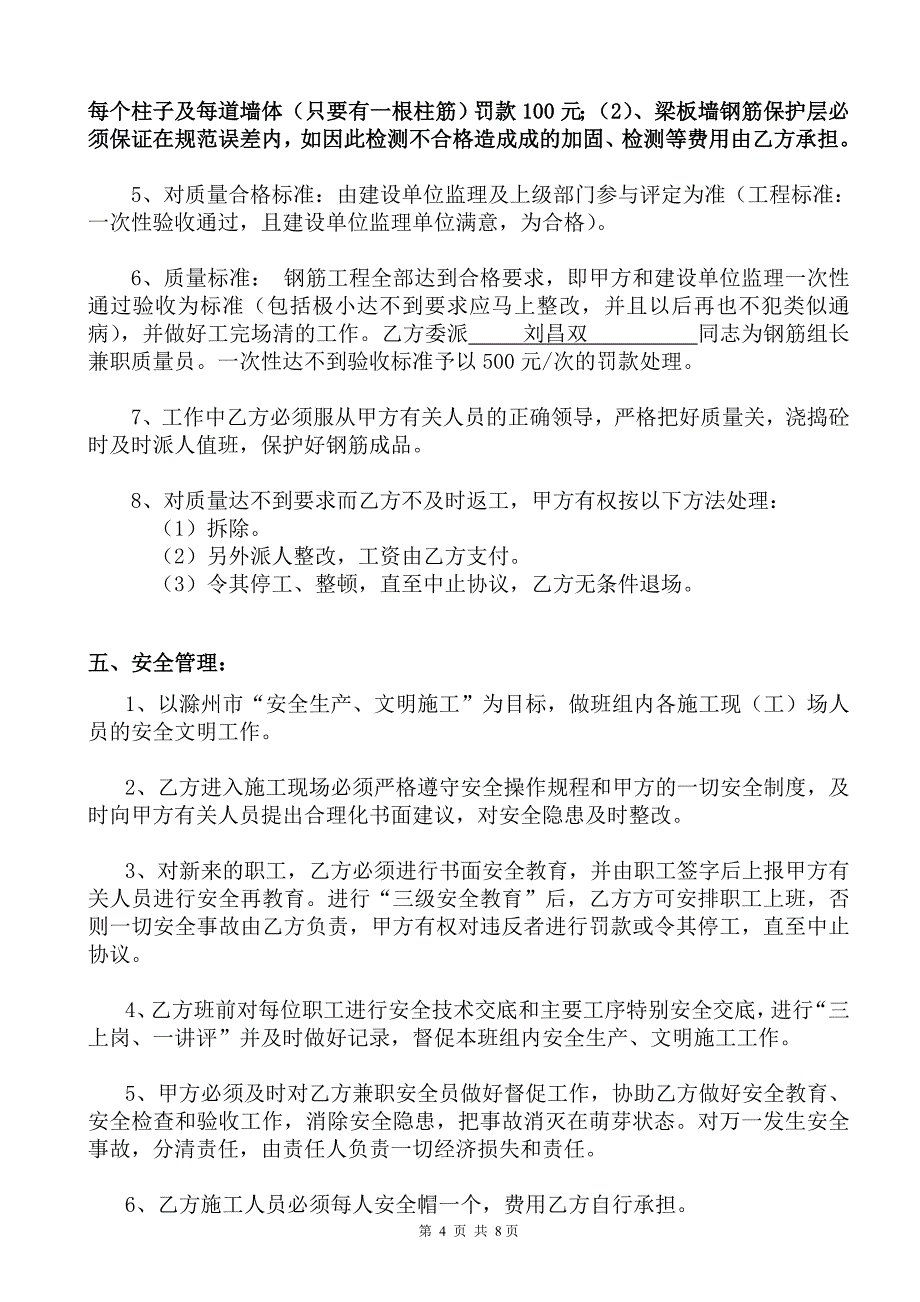 每个柱子及每道墙体（只要有一根柱筋）罚款 100 元;（2)、梁板墙钢筋保护层必须保证在规范误差内，如因此检测不合格造成成的加固、检测等费用由乙方承担。

5、对质量合格标准：由建设单位监理及上级部门参与评定为准（工程标准：一次性验收通过，且建设单位监理单位满意，为合格）。

6、质量标准： 钢筋工程全部达到合格要求，即甲方和建设单位监理一次性通过验收为标准（包括极小达不到要求应马上整改，并且以后再也不犯类似通病），并做好工完场清的工作。乙方委派 刘昌双 同志为钢筋组长兼职质量员。一次性达不到验收标准予以 500 元/次的罚款处理。

7、工作中乙方必须服从甲方有关人员的正确领导，严格把好质量关，浇捣砼时及时派人值班，保护好钢筋成品。

8、对质量达不到要求而乙方不及时返工，甲方有权按以下方法处理：
（1）拆除。
（2）另外派人整改，工资由乙方支付。
（3）令其停工、整顿，直至中止协议，乙方无条件退场。

五、安全管理：

1、以滁州市“安全生产、文明施工”为目标，做班组内各施工现（工）场人员的安全文明工作。

2、乙方进入施工现场必须严格遵守安全操作规程和甲方的一切安全制度，及时向甲方有关人员提出合理化书面建议，对安全隐患及时整改。

3、对新来的职工，乙方必须进行书面安全教育，并由职工签字后上报甲方有关人员进行安全再教育。进行“三级安全教育”后，乙方方可安排职工上班，否则一切安全事故由乙方负责，甲方有权对违反者进行罚款或令其停工，直至中止协议。

4、乙方班前对每位职工进行安全技术交底和主要工序特别安全交底，进行“三上岗、一讲评”并及时做好记录，督促本班组内安全生产、文明施工工作。

5、甲方必须及时对乙方兼职安全员做好督促工作，协助乙方做好安全教育、安全检查和验收工作，消除安全隐患，把事故消灭在萌芽状态。对万一发生安全事故，分清责任，由责任人负责一切经济损失和责任。

6、乙方施工人员必须每人安全帽一个，费用乙方自行承担。

第 4 页 共 8页